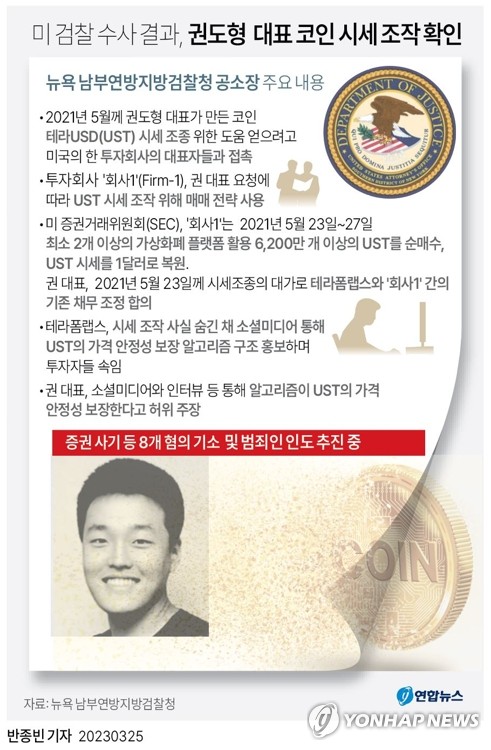 미 검찰 수사 결과, 권도형 대표 코인 시세 조작 확인

뉴욕 남부연방지방검찰청 공소장 주요 내용

DEPARTMENT OF JUSTICE
QUI PRO DOMINA JUSTITIA SEQUITUR
UNITED STATES ATTORNEY'S OFFICE SOUTHERN DISTRICT OF NEW YORK

• 2021년 5월께 권도형 대표가 만든 코인 테라USD(UST) 시세 조종 위한 도움 얻으려고 미국의 한 투자회사의 대표자들과 접촉

• 투자회사 '회사1'(Firm-1), 권 대표 요청에 따라 UST 시세 조작 위해 매매 전략 사용

• 미 증권거래위원회(SEC), '회사1'는 2021년 5월 23일~27일 최소 2개 이상의 가상화폐 플랫폼 활용 6,200만 개 이상의 UST를 순매수, UST 시세를 1달러로 복원.
권 대표, 2021년 5월 23일께 시세조종의 대가로 테라폼랩스와 '회사1' 간의 기존 채무 조정 합의

• 테라폼랩스, 시세 조작 사실 숨긴 채 소셜미디어 통해 UST의 가격 안정성 보장 알고리즘 구조 홍보하며 투자자들 속임

• 권 대표, 소셜미디어와 인터뷰 등 통해 알고리즘이 UST의 가격 안정성 보장한다고 허위 주장

증권 사기 등 8개 혐의 기소 및 범죄인 인도 추진 중

COIN

자료: 뉴욕 남부연방지방검찰청

연합뉴스

YONHAP NEWS

반종빈 기자 20230325